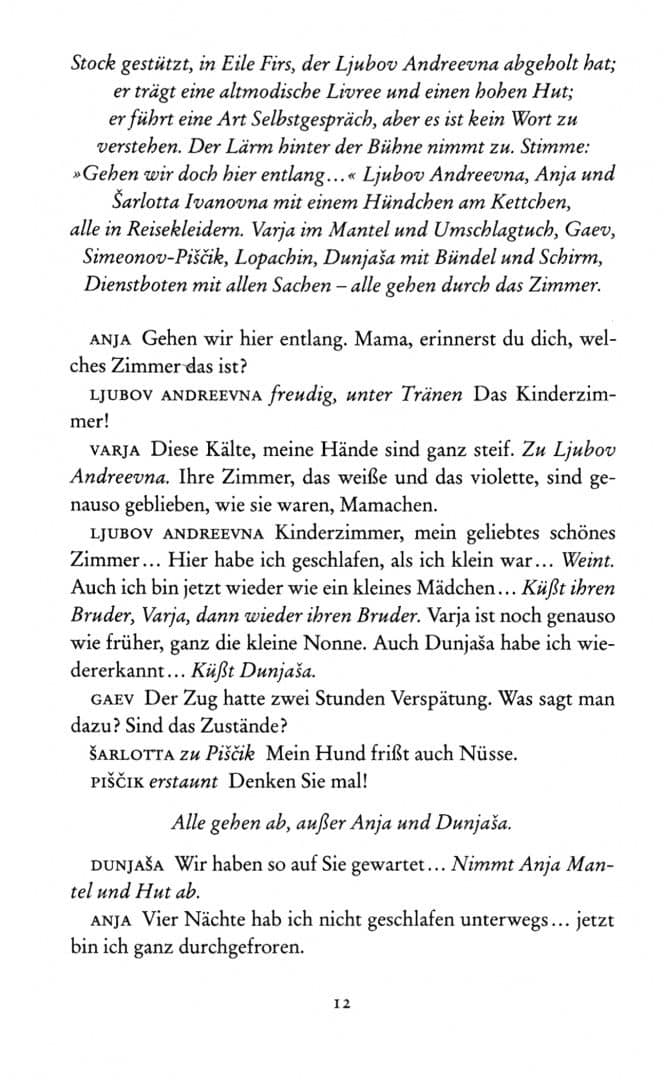 Stock gestützt, in Eile Firs, der Ljubov Andreevna abgeholt hat; er trägt eine altmodische Livree und einen hohen Hut; er führt eine Art Selbstgespräch, aber es ist kein Wort zu verstehen. Der Lärm hinter der Bühne nimmt zu. Stimme: »Gehen wir doch hier entlang…« Ljubov Andreevna, Anja und Šarlotta Ivanovna mit einem Hündchen am Kettchen, alle in Reisekleidern. Varja im Mantel und Umschlagtuch, Gaev, Simeonov-Piščik, Lopachin, Dunjaša mit Bündel und Schirm, Dienstboten mit allen Sachen – alle gehen durch das Zimmer.

ANJA Gehen wir hier entlang. Mama, erinnerst du dich, welches Zimmer das ist?

LJUBOV ANDREEVNA freudig, unter Tränen Das Kinderzimmer!

VARJA Diese Kälte, meine Hände sind ganz steif. Zu Ljubov Andreevna. Ihre Zimmer, das weiße und das violette, sind genauso geblieben, wie sie waren, Mamachen.

LJUBOV ANDREEVNA Kinderzimmer, mein geliebtes schönes Zimmer… Hier habe ich geschlafen, als ich klein war… Weint. Auch ich bin jetzt wieder wie ein kleines Mädchen… Küßt ihren Bruder, Varja, dann wieder ihren Bruder. Varja ist noch genauso wie früher, ganz die kleine Nonne. Auch Dunjaša habe ich wiedererkannt… Küßt Dunjaša.

GAEV Der Zug hatte zwei Stunden Verspätung. Was sagt man dazu? Sind das Zustände?

ŠARLOTTA zu Piščik Mein Hund frißt auch Nüsse.

PIŠČIK erstaunt Denken Sie mal!

Alle gehen ab, außer Anja und Dunjaša.

DUNJAŠA Wir haben so auf Sie gewartet… Nimmt Anja Mantel und Hut ab.

ANJA Vier Nächte hab ich nicht geschlafen unterwegs… jetzt bin ich ganz durchgefroren.

12